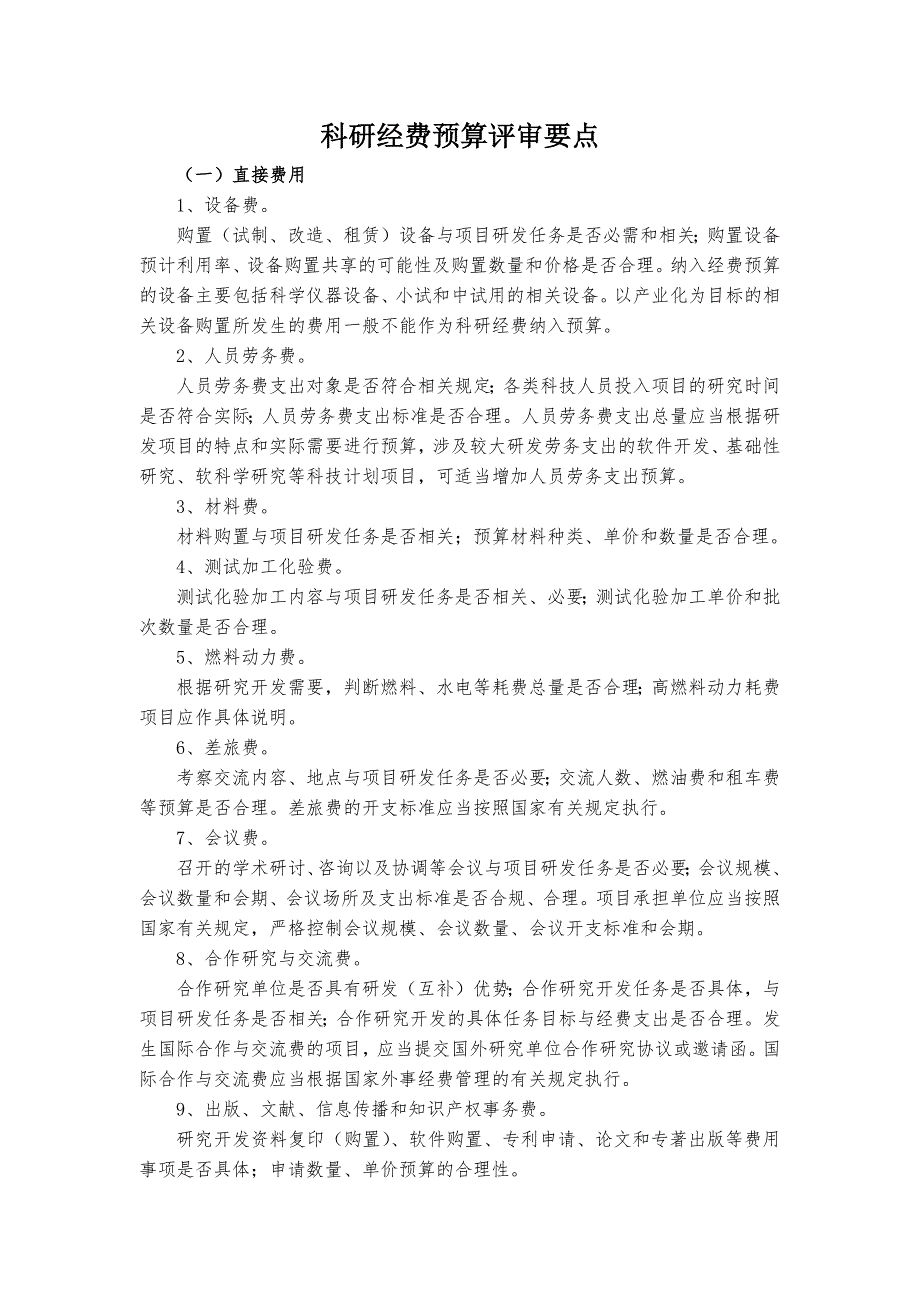 科研经费预算评审要点

（一）直接费用

1、设备费。

购置（试制、改造、租赁）设备与项目研发任务是否必需和相关；购置设备预计利用率、设备购置共享的可能性及购置数量和价格是否合理。纳入经费预算的设备主要包括科学仪器设备、小试和中试用的相关设备。以产业化为目标的相关设备购置所发生的费用一般不能作为科研经费纳入预算。

2、人员劳务费。

人员劳务费支出对象是否符合相关规定；各类科技人员投入项目的研究时间是否符合实际；人员劳务费支出标准是否合理。人员劳务费支出总量应当根据研发项目的特点和实际需要进行预算，涉及较大研发劳务支出的软件开发、基础性研究、软科学研究等科技计划项目，可适当增加人员劳务支出预算。

3、材料费。

材料购置与项目研发任务是否相关；预算材料种类、单价和数量是否合理。

4、测试加工化验费。

测试化验加工内容与项目研发任务是否相关、必要；测试化验加工单价和批次数量是否合理。

5、燃料动力费。

根据研究开发需要，判断燃料、水电等耗费总量是否合理；高燃料动力耗费项目应作具体说明。

6、差旅费。

考察交流内容、地点与项目研发任务是否必要；交流人数、燃油费和租车费等预算是否合理。差旅费的开支标准应当按照国家有关规定执行。

7、会议费。

召开的学术研讨、咨询以及协调等会议与项目研发任务是否必要；会议规模、会议数量和会期、会议场所及支出标准是否合规、合理。项目承担单位应当按照国家有关规定，严格控制会议规模、会议数量、会议开支标准和会期。

8、合作研究与交流费。

合作研究单位是否具有研发（互补）优势；合作研究开发任务是否具体，与项目研发任务是否相关；合作研究开发的具体任务目标与经费支出是否合理。发生国际合作与交流费的项目，应当提交国外研究单位合作研究协议或邀请函。国际合作与交流费应当根据国家外事经费管理的有关规定执行。

9、出版、文献、信息传播和知识产权事务费。

研究开发资料复印（购置）、软件购置、专利申请、论文和专著出版等费用事项是否具体；申请数量、单价预算的合理性。